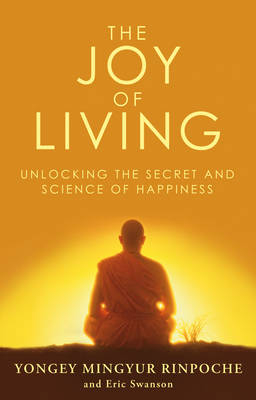 THE
JOY
OF
LIVING

UNLOCKING THE SECRET AND SCIENCE OF HAPPINESS

YONGEY MINGYUR RINPOCHE
and Eric Swanson